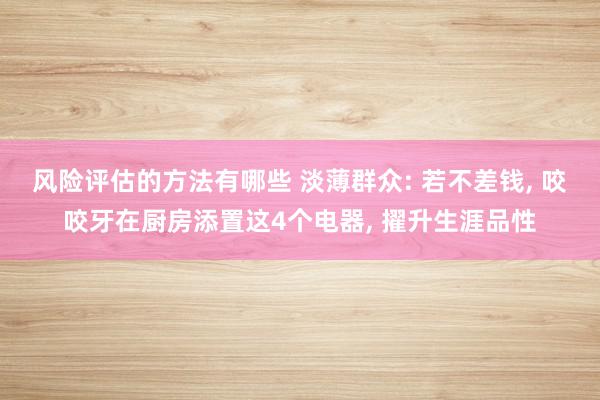 风险评估的方法有哪些 淡薄群众: 若不差钱, 咬咬牙在厨房添置这4个电器, 擢升生涯品性